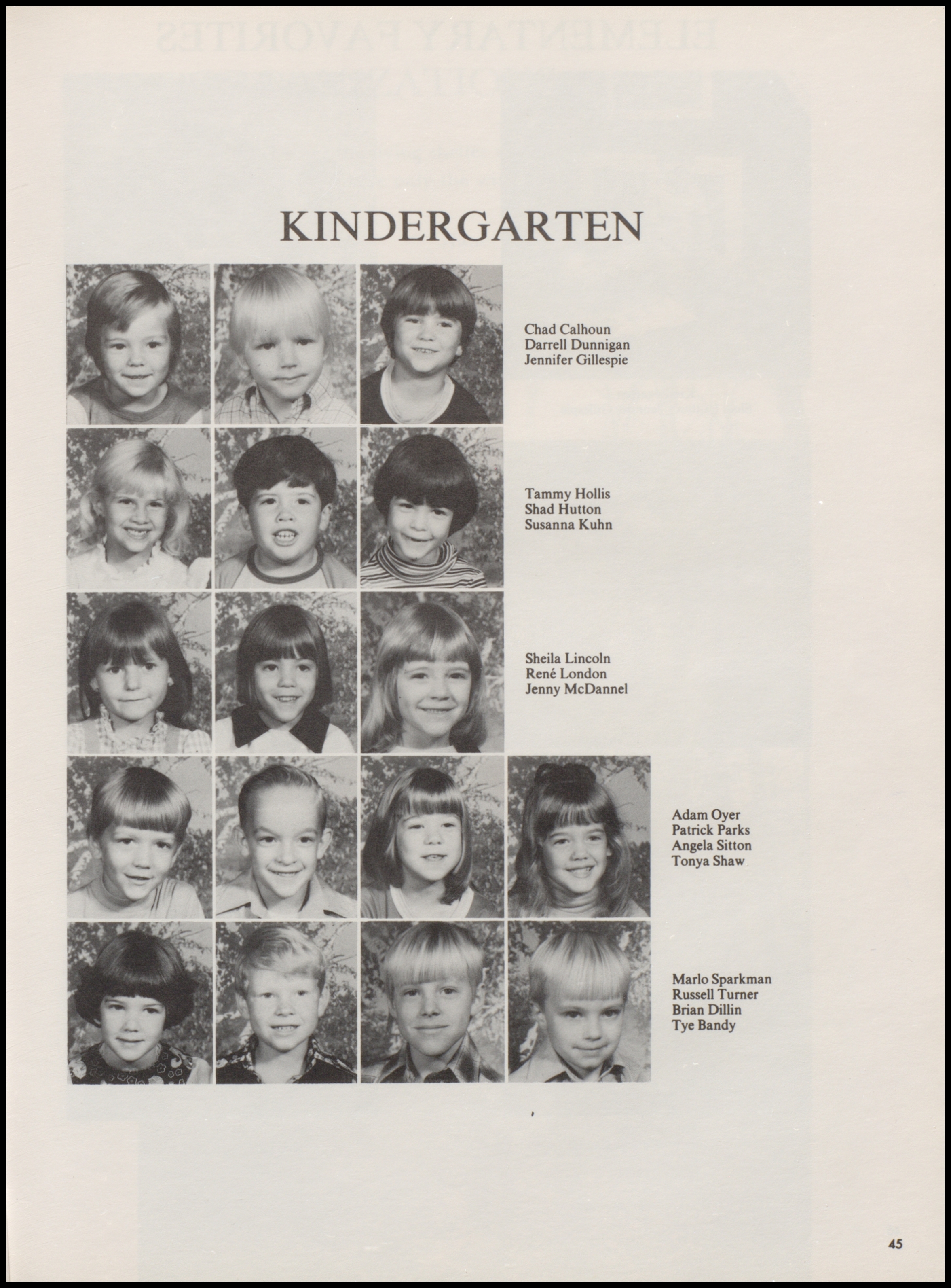 KINDERGARTEN

Chad Calhoun
Darrell Dunnigan
Jennifer Gillespie

Tammy Hollis
Shad Hutton
Susanna Kuhn

Sheila Lincoln
René London
Jenny McDannel

Adam Oyer
Patrick Parks
Angela Sitton
Tonya Shaw

Marlo Sparkman
Russell Turner
Brian Dillin
Tye Bandy

45